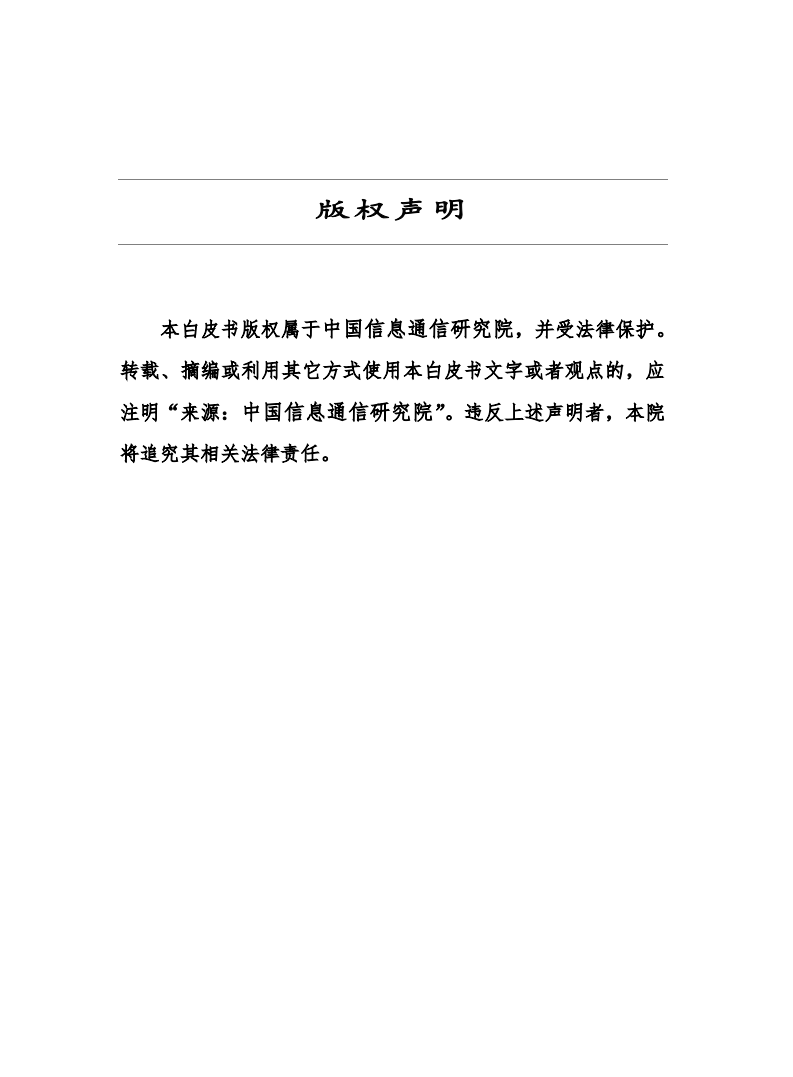 版权声明

本白皮书版权属于中国信息通信研究院，并受法律保护。转载、摘编或利用其它方式使用本白皮书文字或者观点的，应注明“来源：中国信息通信研究院”。违反上述声明者，本院将追究其相关法律责任。